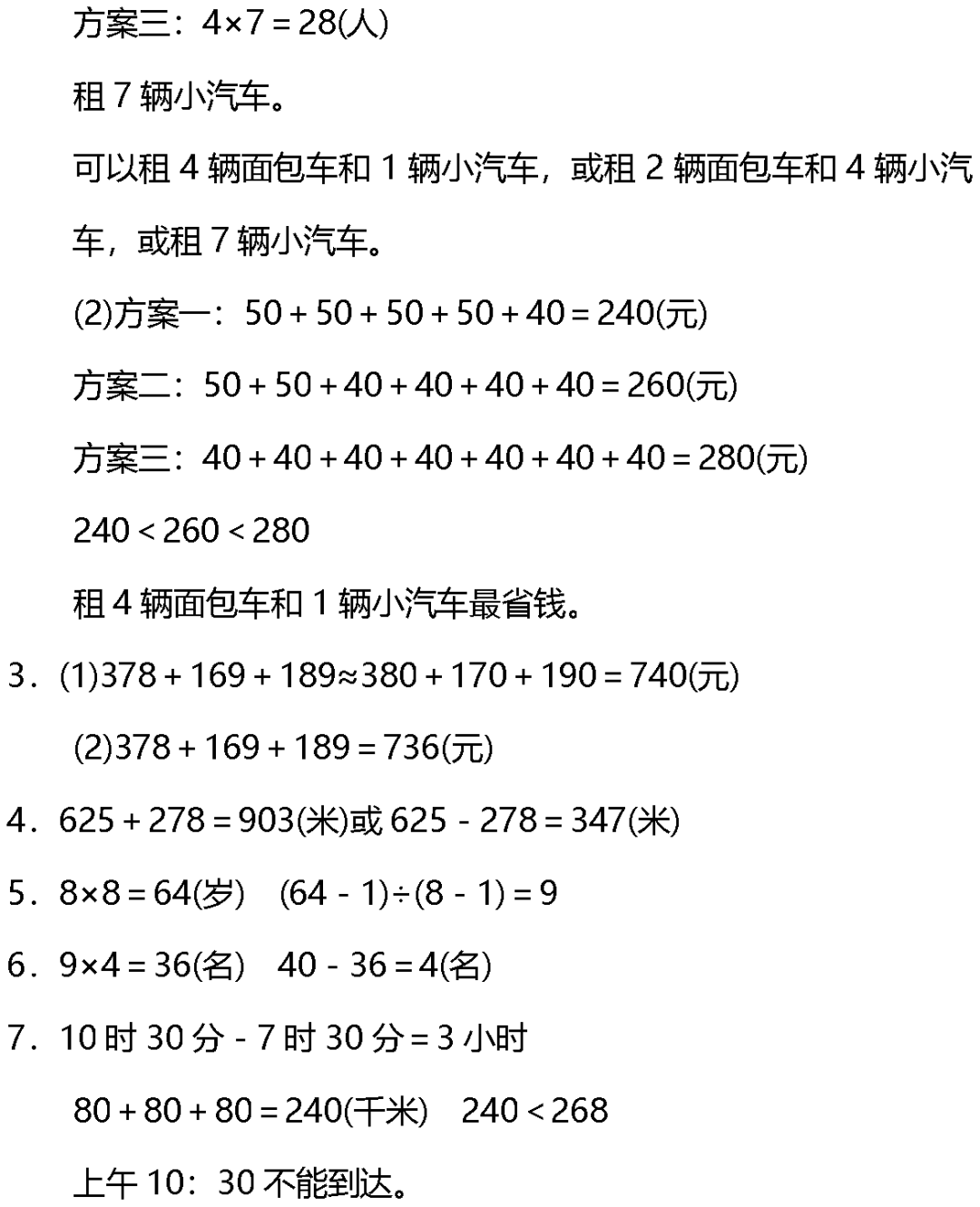 方案三：$4\times7=28$(人)

租7辆小汽车。

可以租4辆面包车和1辆小汽车，或租2辆面包车和4辆小汽车，或租7辆小汽车。

(2)方案一：$50+50+50+50+40=240$(元)

方案二：$50+50+40+40+40+40=260$(元)

方案三：$40+40+40+40+40+40+40=280$(元)

$240<260<280$

租4辆面包车和1辆小汽车最省钱。

3.(1)$378+169+189\approx380+170+190=740$(元)

(2)$378+169+189=736$(元)

4.$625+278=903$(米)或$625-278=347$(米)

5.$8\times8=64$(岁)  $(64-1)\div(8-1)=9$

6.$9\times4=36$(名)  $40-36=4$(名)

7.10时30分-7时30分=3小时

$80+80+80=240$(千米)  $240<268$

上午10：30不能到达。